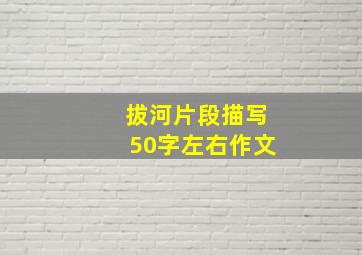 拔河片段描写
50字左右作文